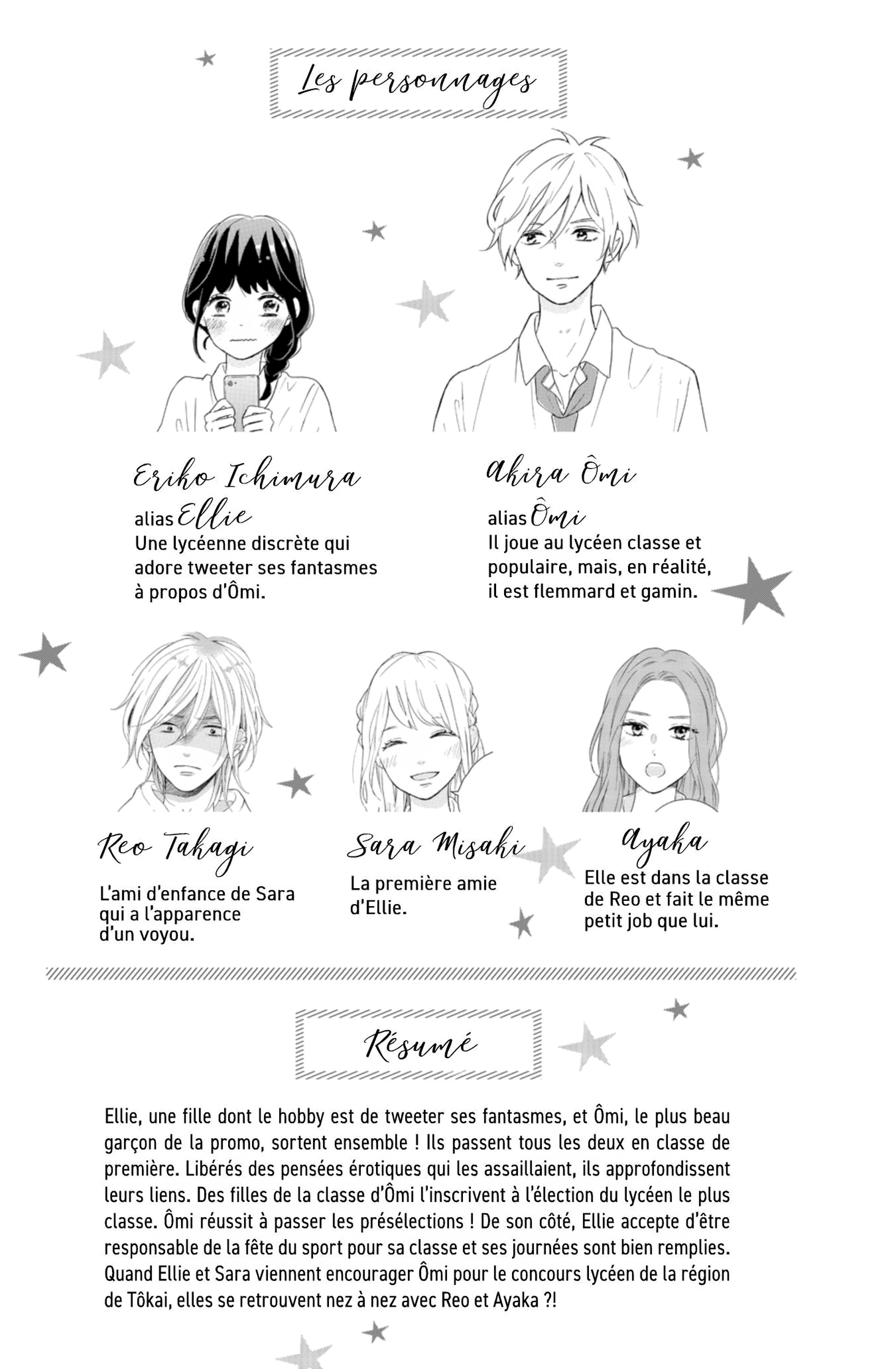 Les personnages

Eriko Ichimura

alias Ellie

Une lycéenne discrète qui adore tweeter ses fantasmes à propos d'Ômi.

Akira Ômi

alias Ômi

Il joue au lycéen classe et populaire, mais, en réalité, il est flemmard et gamin.

Reo Takagi

L'ami d'enfance de Sara qui a l'apparence d'un voyou.

Sara Misaki

La première amie d'Ellie.

Ayaka

Elle est dans la classe de Reo et fait le même petit job que lui.

Résumé

Ellie, une fille dont le hobby est de tweeter ses fantasmes, et Ômi, le plus beau garçon de la promo, sortent ensemble ! Ils passent tous les deux en classe de première. Libérés des pensées érotiques qui les assaillaient, ils approfondissent leurs liens. Des filles de la classe d'Ômi l'inscrivent à l'élection du lycéen le plus classe. Ômi réussit à passer les présélections ! De son côté, Ellie accepte d'être responsable de la fête du sport pour sa classe et ses journées sont bien remplies. Quand Ellie et Sara viennent encourager Ômi pour le concours lycéen de la région de Tôkai, elles se retrouvent nez à nez avec Reo et Ayaka ?!